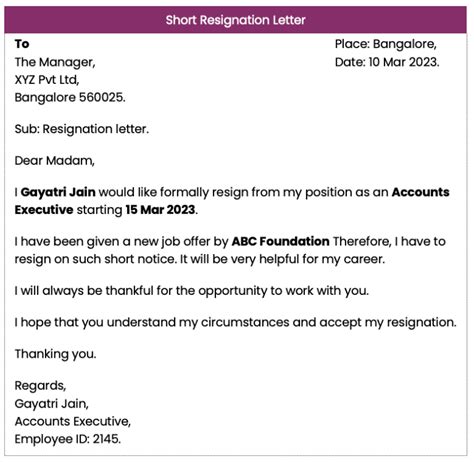 Short Resignation Letter

To
The Manager,
XYZ Pvt Ltd,
Bangalore 560025.

Place: Bangalore,
Date: 10 Mar 2023.

Sub: Resignation letter.

Dear Madam,

I Gayatri Jain would like formally resign from my position as an Accounts Executive starting 15 Mar 2023.

I have been given a new job offer by ABC Foundation Therefore, I have to resign on such short notice. It will be very helpful for my career.

I will always be thankful for the opportunity to work with you.

I hope that you understand my circumstances and accept my resignation.

Thanking you.

Regards,
Gayatri Jain,
Accounts Executive,
Employee ID: 2145.